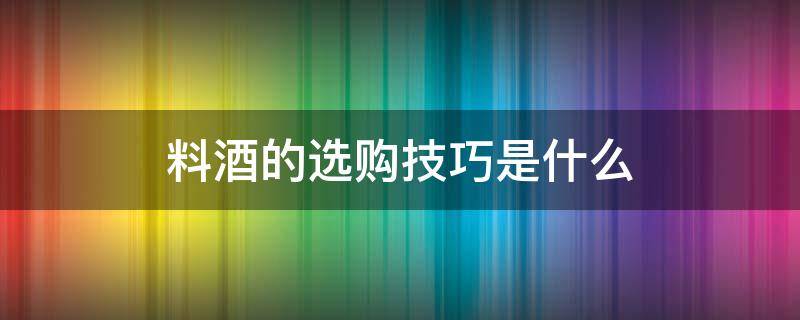 料酒的选购技巧是什么